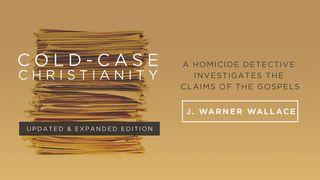 COLD-CASE CHRISTIANITY

UPDATED & EXPANDED EDITION

A HOMICIDE DETECTIVE INVESTIGATES THE CLAIMS OF THE GOSPELS

J. WARNER WALLACE